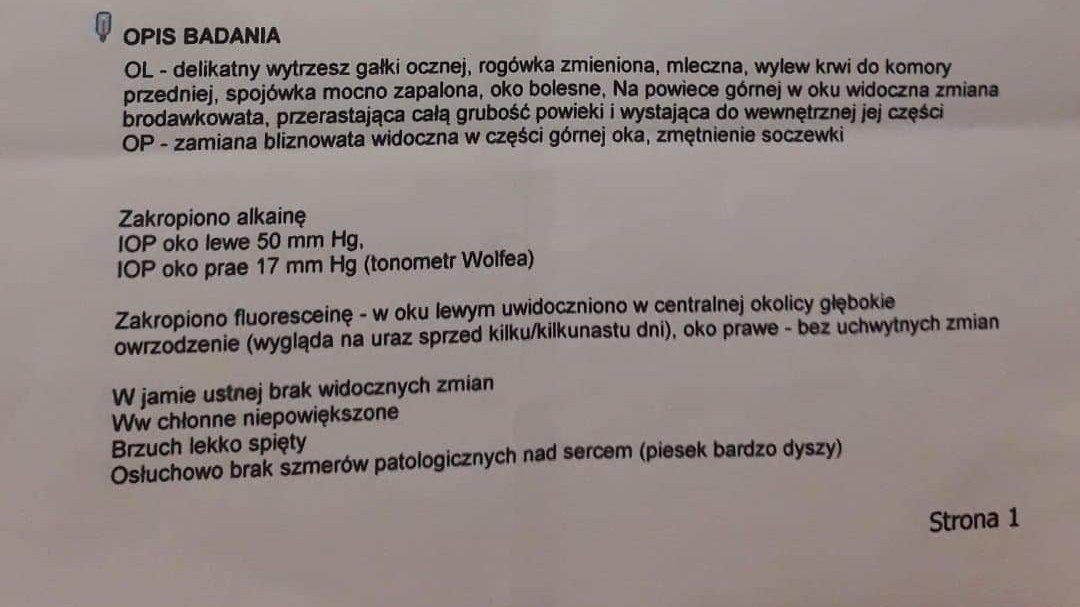 OPIS BADANIA

OL - delikatny wytrzesz gałki ocznej, rogówka zmieniona, mleczna, wylew krwi do komory przedniej, spojówka mocno zapalona, oko bolesne, Na powiece górnej w oku widoczna zmiana brodawkowata, przerastająca całą grubość powieki i wystająca do wewnętrznej jej części
OP - zamiana bliznowata widoczna w części górnej oka, zmętnienie soczewki

Zakropiono alkainę
IOP oko lewe 50 mm Hg,
IOP oko prae 17 mm Hg (tonometr Wolfea)

Zakropiono fluoresceinę - w oku lewym uwidoczniono w centralnej okolicy głębokie owrzodzenie (wygląda na uraz sprzed kilku/kilkunastu dni), oko prawe - bez uchwytnych zmian

W jamie ustnej brak widocznych zmian
Ww chłonne niepowiększone
Brzuch lekko spięty
Osłuchowo brak szmerów patologicznych nad sercem (piesek bardzo dyszy)

Strona 1